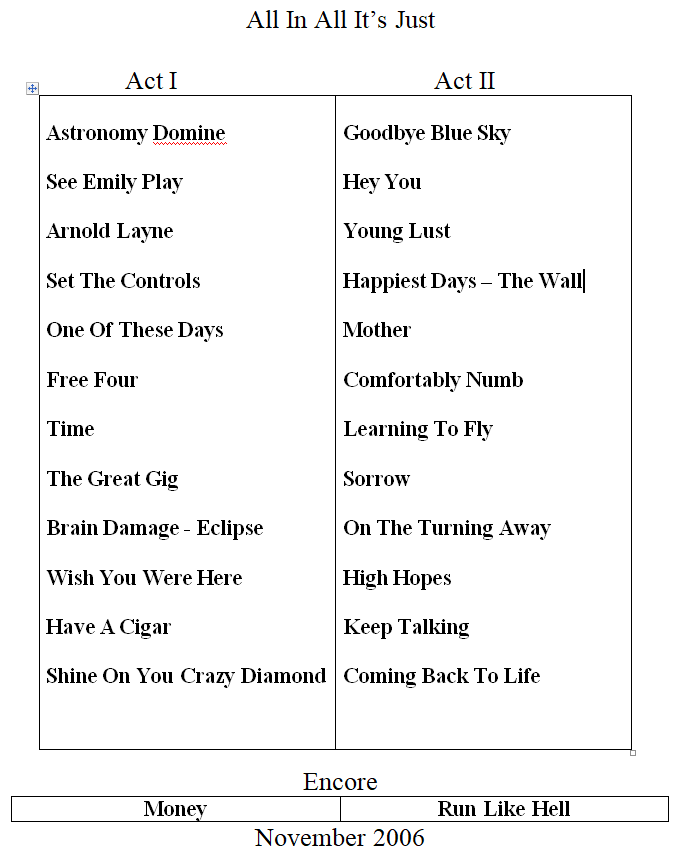 All In All It's Just

| Act I | Act II |
|---|---|
| Astronomy Domine | Goodbye Blue Sky |
| See Emily Play | Hey You |
| Arnold Layne | Young Lust |
| Set The Controls | Happiest Days – The Wall |
| One Of These Days | Mother |
| Free Four | Comfortably Numb |
| Time | Learning To Fly |
| The Great Gig | Sorrow |
| Brain Damage - Eclipse | On The Turning Away |
| Wish You Were Here | High Hopes |
| Have A Cigar | Keep Talking |
| Shine On You Crazy Diamond | Coming Back To Life |

Encore

| Money | Run Like Hell |
|---|---|

November 2006